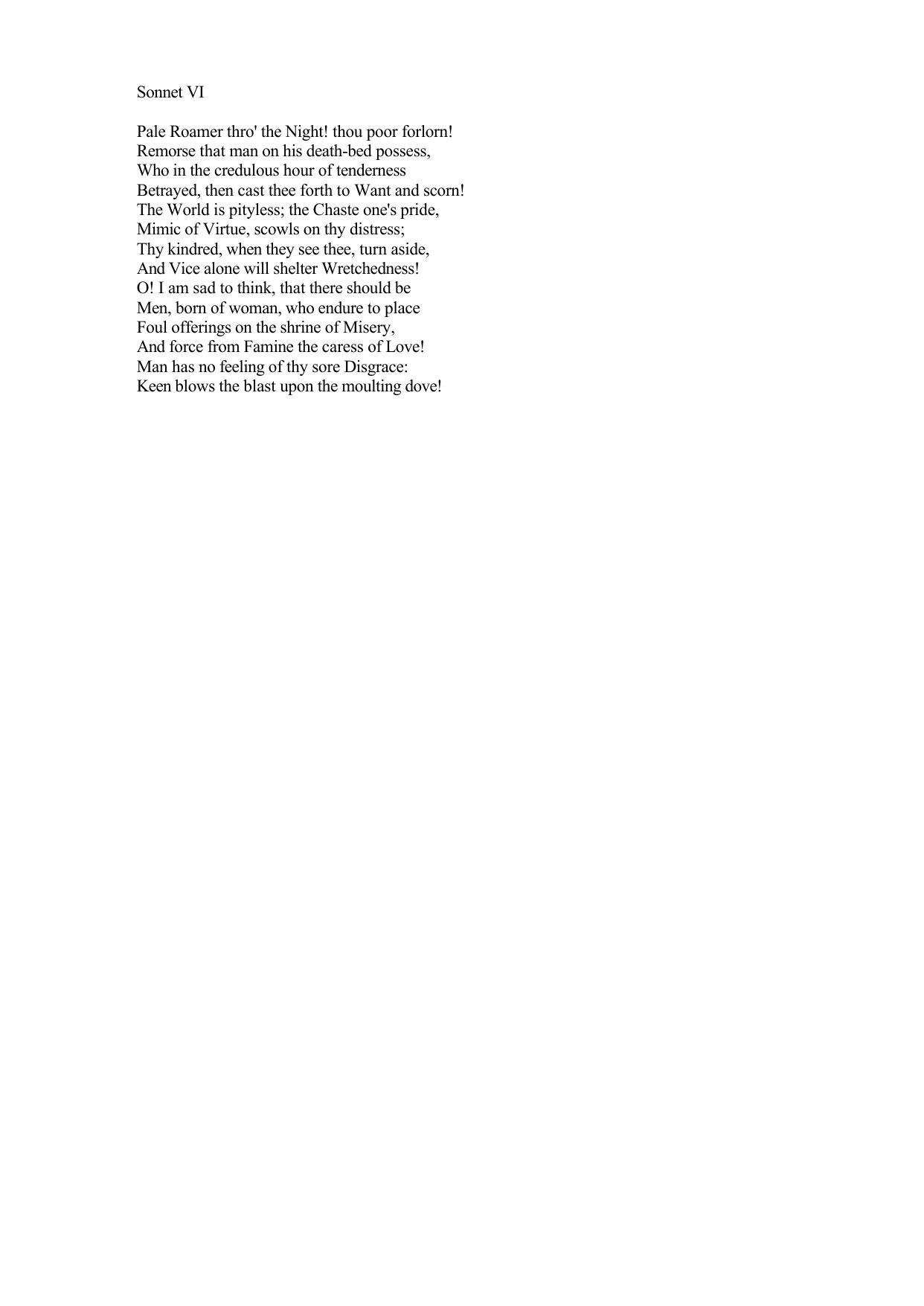 Sonnet VI

Pale Roamer thro' the Night! thou poor forlorn!
Remorse that man on his death-bed possess,
Who in the credulous hour of tenderness
Betrayed, then cast thee forth to Want and scorn!
The World is pityless; the Chaste one's pride,
Mimic of Virtue, scowls on thy distress;
Thy kindred, when they see thee, turn aside,
And Vice alone will shelter Wretchedness!
O! I am sad to think, that there should be
Men, born of woman, who endure to place
Foul offerings on the shrine of Misery,
And force from Famine the caress of Love!
Man has no feeling of thy sore Disgrace:
Keen blows the blast upon the moulting dove!